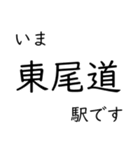 いま

東尾道

駅です